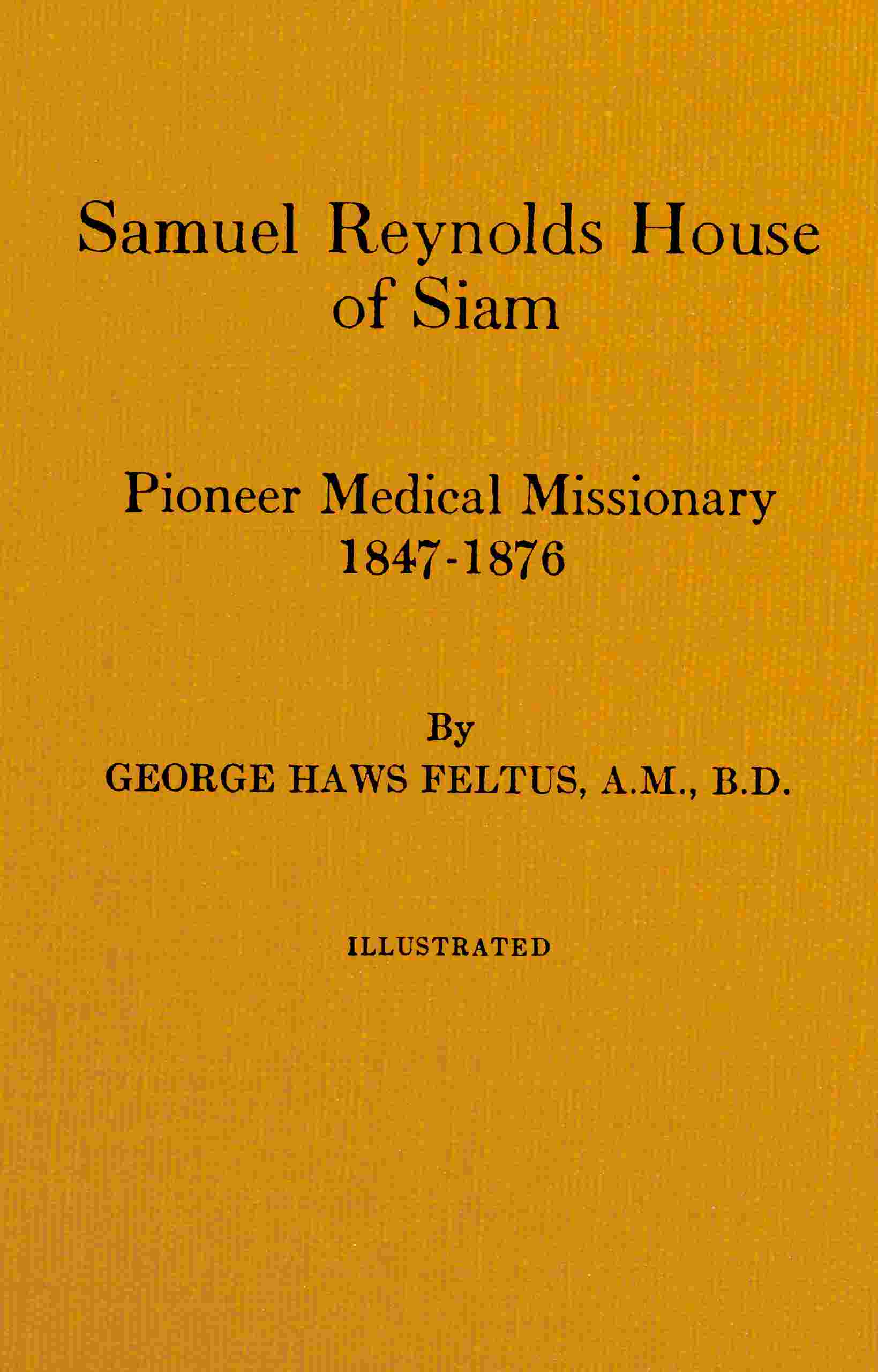 Samuel Reynolds House of Siam

Pioneer Medical Missionary 1847-1876

By
GEORGE HAWS FELTUS, A.M., B.D.

ILLUSTRATED